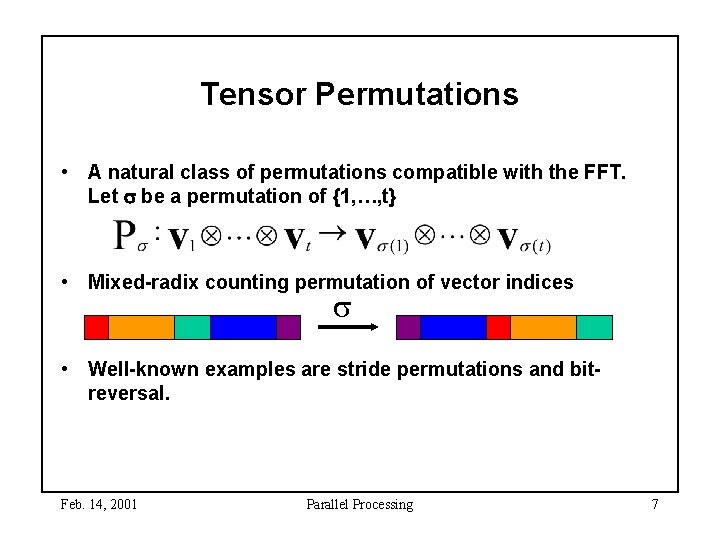 Tensor Permutations

• A natural class of permutations compatible with the FFT. Let $\sigma$ be a permutation of {1,…,t}

$P_\sigma : \mathbf{V}_1 \otimes \cdots \otimes \mathbf{V}_t \rightarrow \mathbf{V}_{\sigma(1)} \otimes \cdots \otimes \mathbf{V}_{\sigma(t)}$

• Mixed-radix counting permutation of vector indices

$\sigma$

• Well-known examples are stride permutations and bit-reversal.

Feb. 14, 2001 Parallel Processing 7